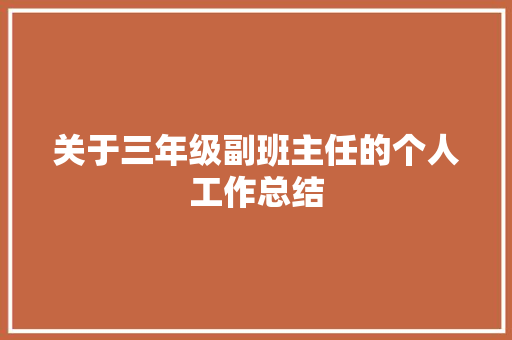 关于三年级副班主任的个人工作总结